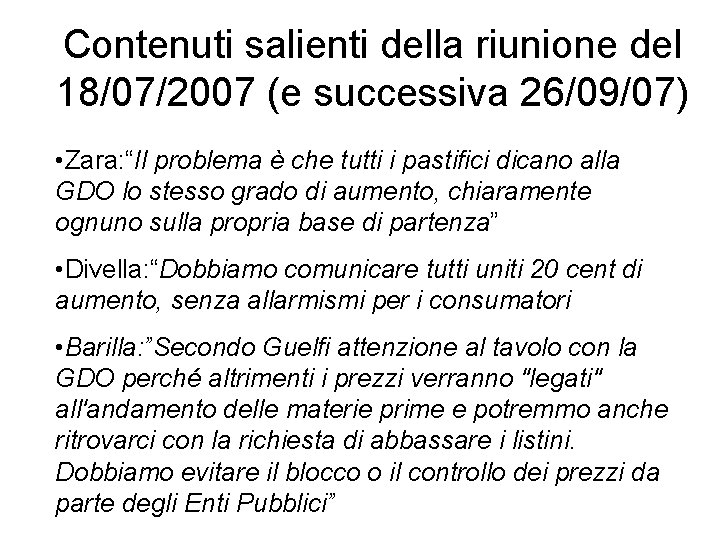 Contenuti salienti della riunione del 18/07/2007 (e successiva 26/09/07)

• Zara:"Il problema è che tutti i pastifici dicano alla GDO lo stesso grado di aumento, chiaramente ognuno sulla propria base di partenza"

• Divella:"Dobbiamo comunicare tutti uniti 20 cent di aumento, senza allarmismi per i consumatori

• Barilla:"Secondo Guelfi attenzione al tavolo con la GDO perché altrimenti i prezzi verranno "legati" all'andamento delle materie prime e potremmo anche ritrovarci con la richiesta di abbassare i listini. Dobbiamo evitare il blocco o il controllo dei prezzi da parte degli Enti Pubblici"